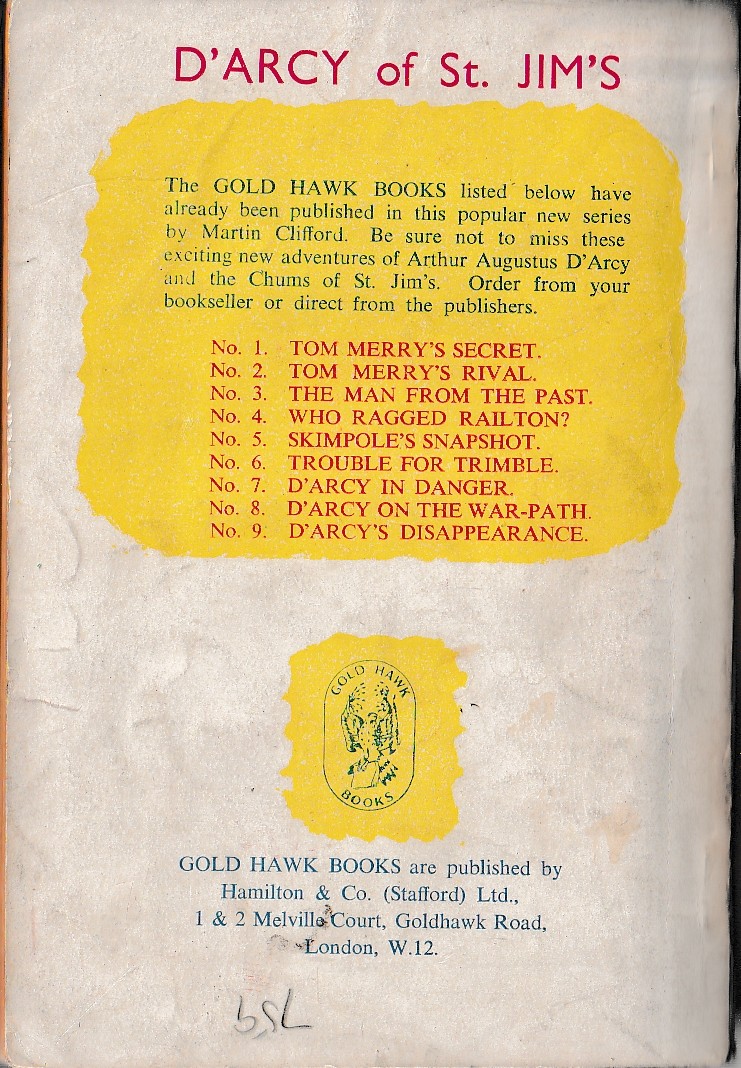 D'ARCY of St. JIM'S

The GOLD HAWK BOOKS listed below have already been published in this popular new series by Martin Clifford. Be sure not to miss these exciting new adventures of Arthur Augustus D'Arcy and the Chums of St. Jim's. Order from your bookseller or direct from the publishers.

No. 1. TOM MERRY'S SECRET.
No. 2. TOM MERRY'S RIVAL.
No. 3. THE MAN FROM THE PAST.
No. 4. WHO RAGGED RAILTON?
No. 5. SKIMPOLE'S SNAPSHOT.
No. 6. TROUBLE FOR TRIMBLE.
No. 7. D'ARCY IN DANGER.
No. 8. D'ARCY ON THE WAR-PATH.
No. 9. D'ARCY'S DISAPPEARANCE.

GOLD HAWK
BOOKS

GOLD HAWK BOOKS are published by Hamilton & Co. (Stafford) Ltd., 1 & 2 Melville Court, Goldhawk Road, London, W.12.

55L